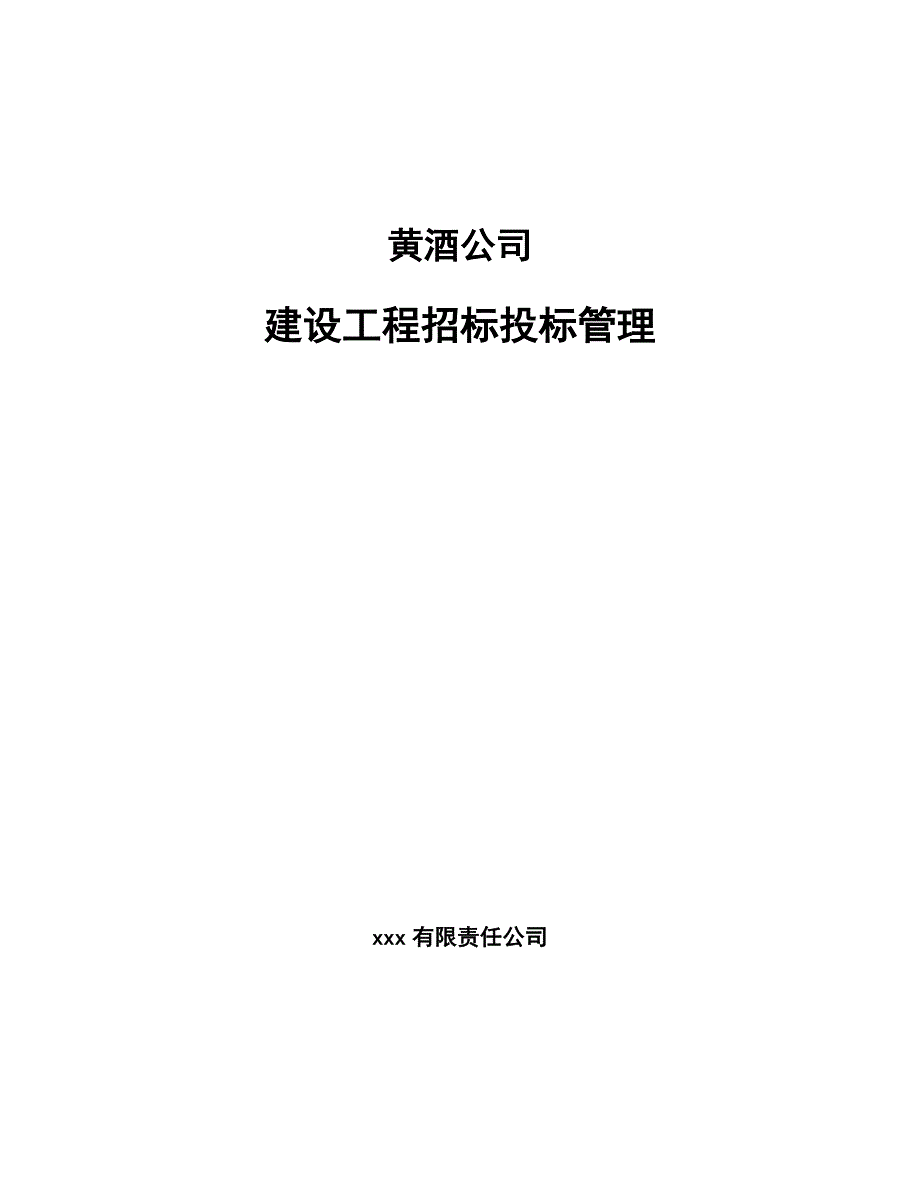 黄酒公司

建设工程招标投标管理

xxx 有限责任公司